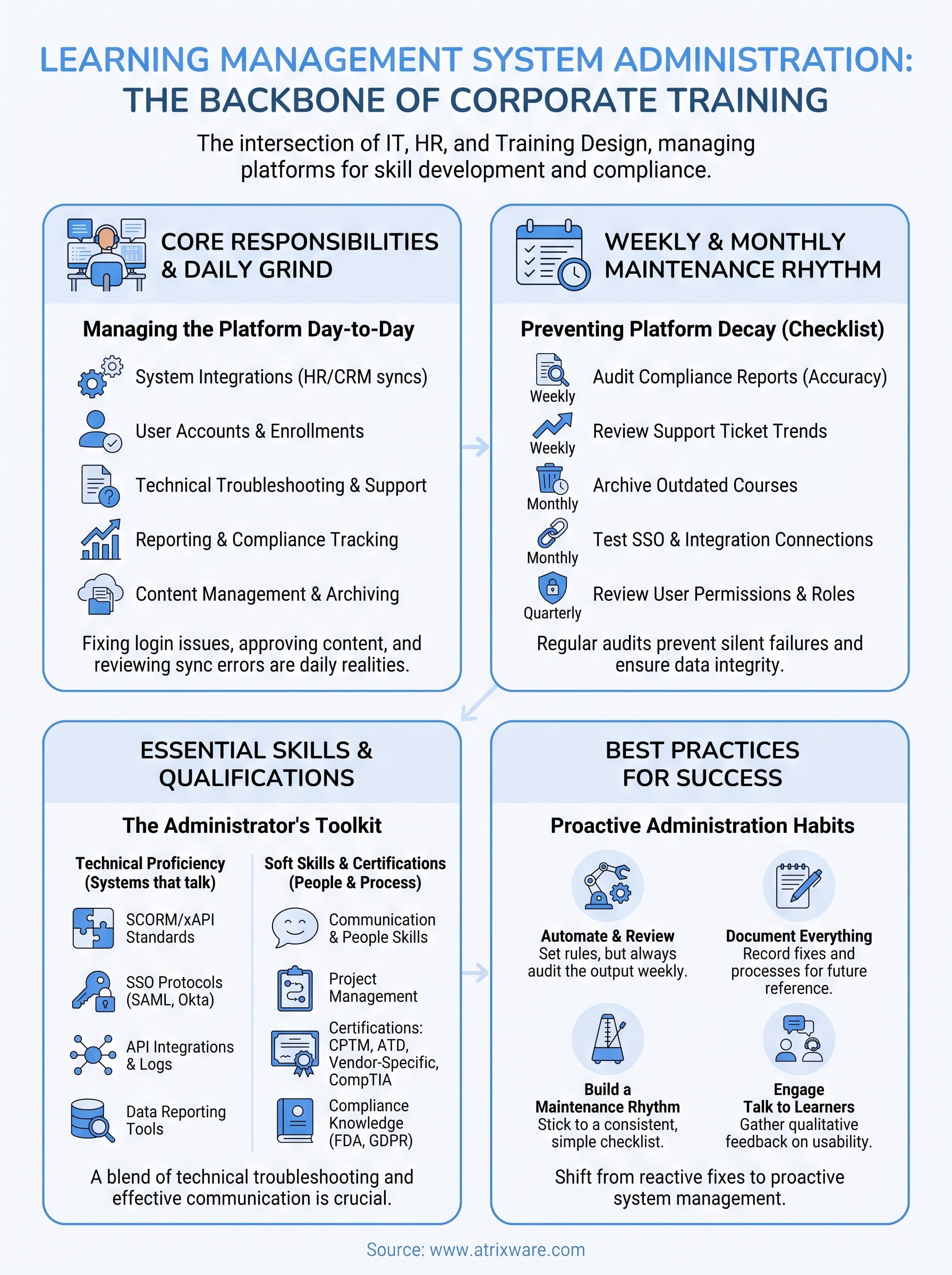 LEARNING MANAGEMENT SYSTEM ADMINISTRATION: THE BACKBONE OF CORPORATE TRAINING

The intersection of IT, HR, and Training Design, managing platforms for skill development and compliance.

CORE RESPONSIBILITIES & DAILY GRIND

Managing the Platform Day-to-Day

System Integrations (HR/CRM syncs)

User Accounts & Enrollments

Technical Troubleshooting & Support

Reporting & Compliance Tracking

Content Management & Archiving

Fixing login issues, approving content, and reviewing sync errors are daily realities.

WEEKLY & MONTHLY MAINTENANCE RHYTHM

Preventing Platform Decay (Checklist)

Weekly Audit Compliance Reports (Accuracy)

Weekly Review Support Ticket Trends

Monthly Archive Outdated Courses

Monthly Test SSO & Integration Connections

Quarterly Review User Permissions & Roles

Regular audits prevent silent failures and ensure data integrity.

ESSENTIAL SKILLS & QUALIFICATIONS

The Administrator's Toolkit

Technical Proficiency (Systems that talk)

SCORM/xAPI Standards

SSO Protocols (SAML, Okta)

API Integrations & Logs

Data Reporting Tools

Soft Skills & Certifications (People & Process)

Communication & People Skills

Project Management

Certifications: CPTM, ATD, Vendor-Specific, CompTIA

Compliance Knowledge (FDA, GDPR)

A blend of technical troubleshooting and effective communication is crucial.

BEST PRACTICES FOR SUCCESS

Proactive Administration Habits

Automate & Review
Set rules, but always audit the output weekly.

Document Everything
Record fixes and processes for future reference.

Build a Maintenance Rhythm
Stick to a consistent, simple checklist.

Engage Talk to Learners
Gather qualitative feedback on usability.

Shift from reactive fixes to proactive system management.

Source: www.atrixware.com